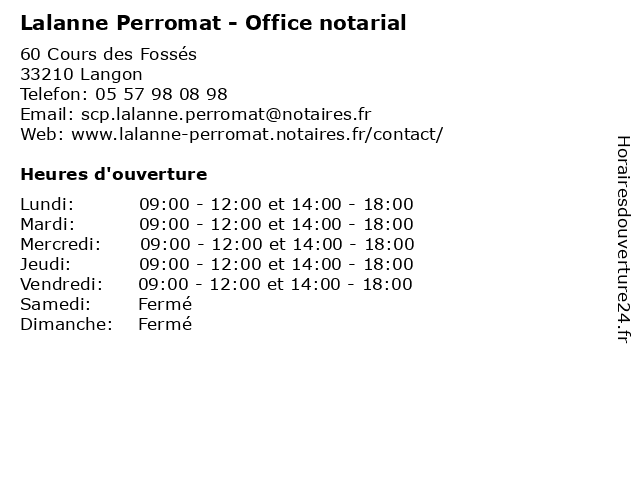 Lalanne Perromat - Office notarial

60 Cours des Fossés
33210 Langon
Telefon: 05 57 98 08 98
Email: scp.lalanne.perromat@notaires.fr
Web: www.lalanne-perromat.notaires.fr/contact/

Heures d'ouverture

| | |
|---|---|
| Lundi: | 09:00 - 12:00 et 14:00 - 18:00 |
| Mardi: | 09:00 - 12:00 et 14:00 - 18:00 |
| Mercredi: | 09:00 - 12:00 et 14:00 - 18:00 |
| Jeudi: | 09:00 - 12:00 et 14:00 - 18:00 |
| Vendredi: | 09:00 - 12:00 et 14:00 - 18:00 |
| Samedi: | Fermé |
| Dimanche: | Fermé |

Horairesdouverture24.fr